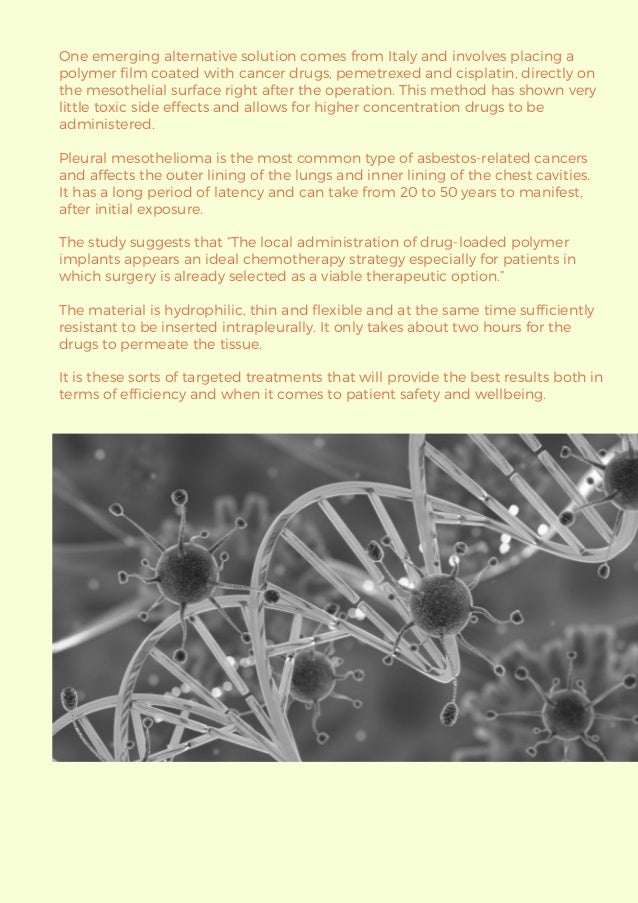 One emerging alternative solution comes from Italy and involves placing a polymer film coated with cancer drugs, pemetrexed and cisplatin, directly on the mesothelial surface right after the operation. This method has shown very little toxic side effects and allows for higher concentration drugs to be administered.

Pleural mesothelioma is the most common type of asbestos-related cancers and affects the outer lining of the lungs and inner lining of the chest cavities. It has a long period of latency and can take from 20 to 50 years to manifest, after initial exposure.

The study suggests that "The local administration of drug-loaded polymer implants appears an ideal chemotherapy strategy especially for patients in which surgery is already selected as a viable therapeutic option."

The material is hydrophilic, thin and flexible and at the same time sufficiently resistant to be inserted intrapleurally. It only takes about two hours for the drugs to permeate the tissue.

It is these sorts of targeted treatments that will provide the best results both in terms of efficiency and when it comes to patient safety and wellbeing.